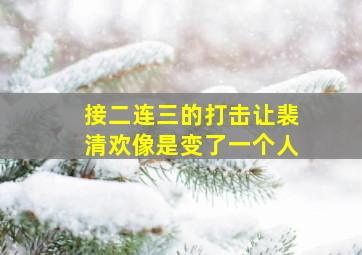 接二连三的打击让裴清欢像是变了一个人